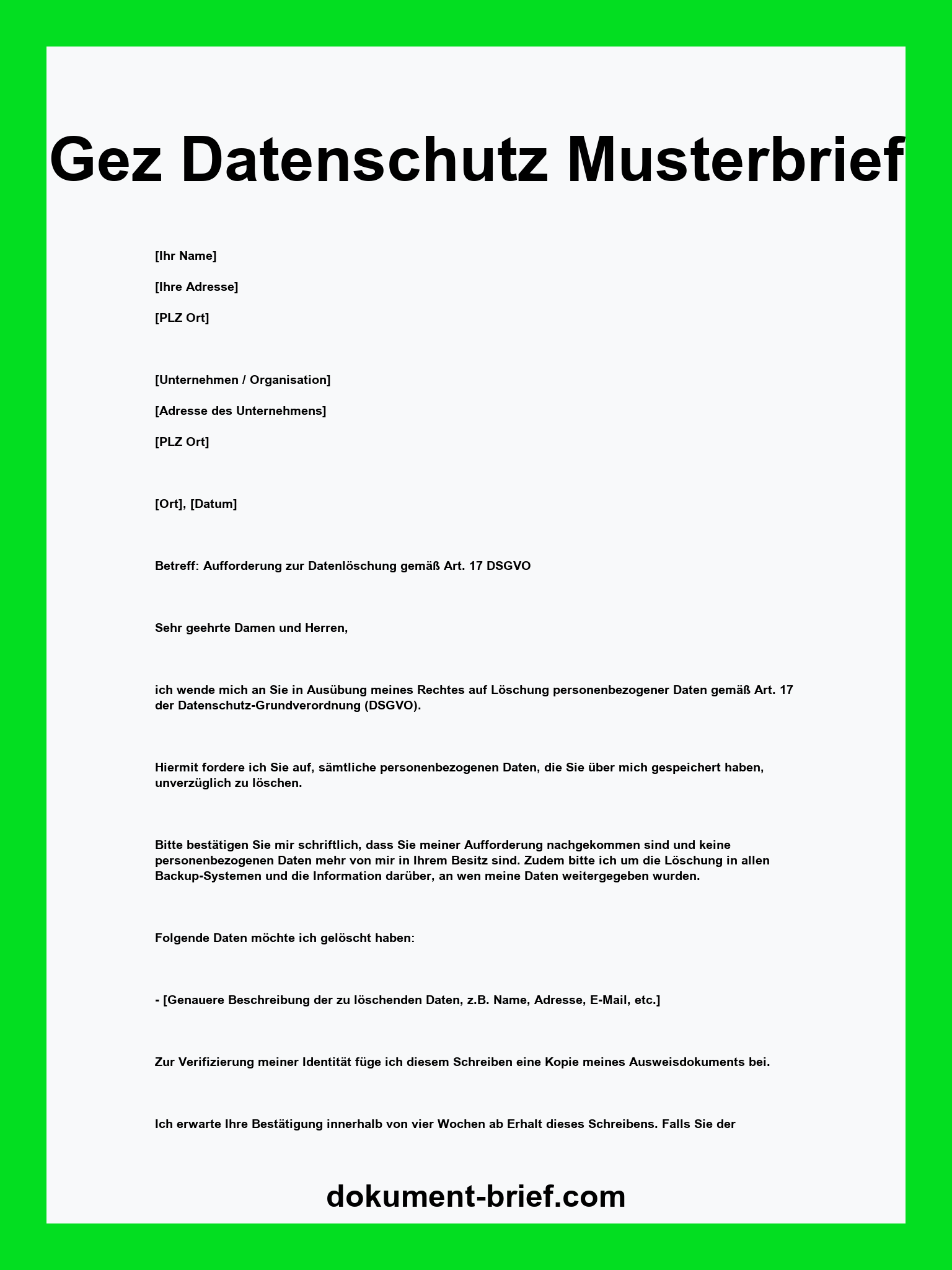 Gez Datenschutz Musterbrief

[Ihr Name]

[Ihre Adresse]

[PLZ Ort]

[Unternehmen / Organisation]

[Adresse des Unternehmens]

[PLZ Ort]

[Ort], [Datum]

Betreff: Aufforderung zur Datenlöschung gemäß Art. 17 DSGVO

Sehr geehrte Damen und Herren,

ich wende mich an Sie in Ausübung meines Rechtes auf Löschung personenbezogener Daten gemäß Art. 17 der Datenschutz-Grundverordnung (DSGVO).

Hiermit fordere ich Sie auf, sämtliche personenbezogenen Daten, die Sie über mich gespeichert haben, unverzüglich zu löschen.

Bitte bestätigen Sie mir schriftlich, dass Sie meiner Aufforderung nachgekommen sind und keine personenbezogenen Daten mehr von mir in Ihrem Besitz sind. Zudem bitte ich um die Löschung in allen Backup-Systemen und die Information darüber, an wen meine Daten weitergegeben wurden.

Folgende Daten möchte ich gelöscht haben:

- [Genauere Beschreibung der zu löschenden Daten, z.B. Name, Adresse, E-Mail, etc.]

Zur Verifizierung meiner Identität füge ich diesem Schreiben eine Kopie meines Ausweisdokuments bei.

Ich erwarte Ihre Bestätigung innerhalb von vier Wochen ab Erhalt dieses Schreibens. Falls Sie der

dokument-brief.com